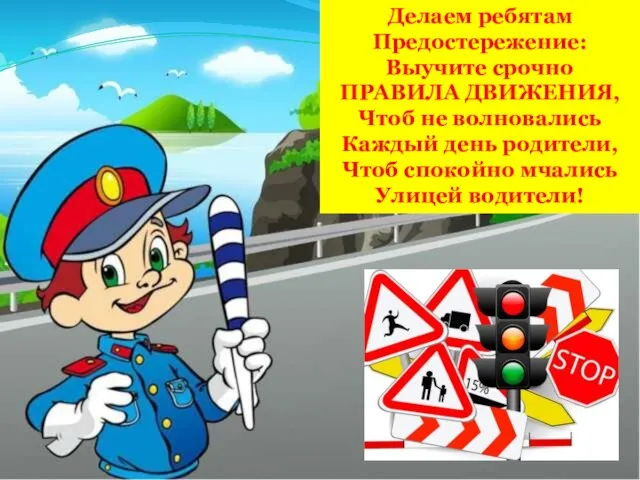 Делаем ребятам
Предостережение:
Выучите срочно
ПРАВИЛА ДВИЖЕНИЯ,
Чтоб не волновались
Каждый день родители,
Чтоб спокойно мчались
Улицей водители!

15%

STOP